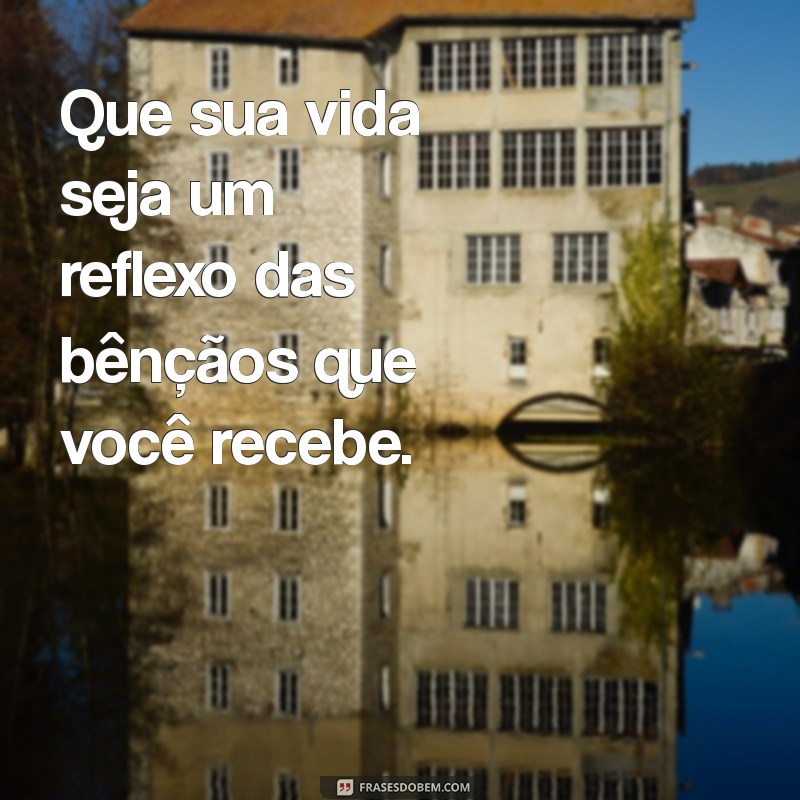 Que sua vida seja um reflexo das bênçãos que você recebe.

FRASESDOBEM.COM